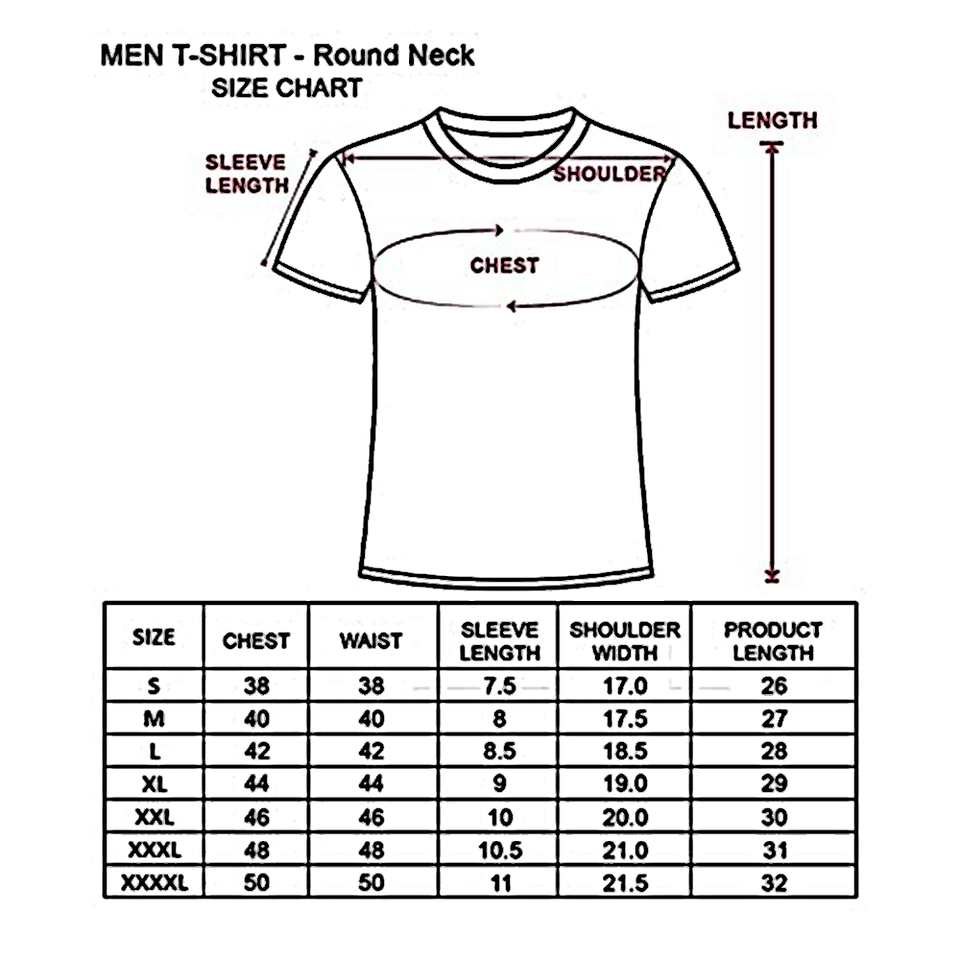 MEN T-SHIRT - Round Neck
SIZE CHART

SLEEVE LENGTH

SHOULDER

LENGTH

CHEST

| SIZE | CHEST | WAIST | SLEEVE LENGTH | SHOULDER WIDTH | PRODUCT LENGTH |
|---|---|---|---|---|---|
| S | 38 | 38 | 7.5 | 17.0 | 26 |
| M | 40 | 40 | 8 | 17.5 | 27 |
| L | 42 | 42 | 8.5 | 18.5 | 28 |
| XL | 44 | 44 | 9 | 19.0 | 29 |
| XXL | 46 | 46 | 10 | 20.0 | 30 |
| XXXL | 48 | 48 | 10.5 | 21.0 | 31 |
| XXXXL | 50 | 50 | 11 | 21.5 | 32 |